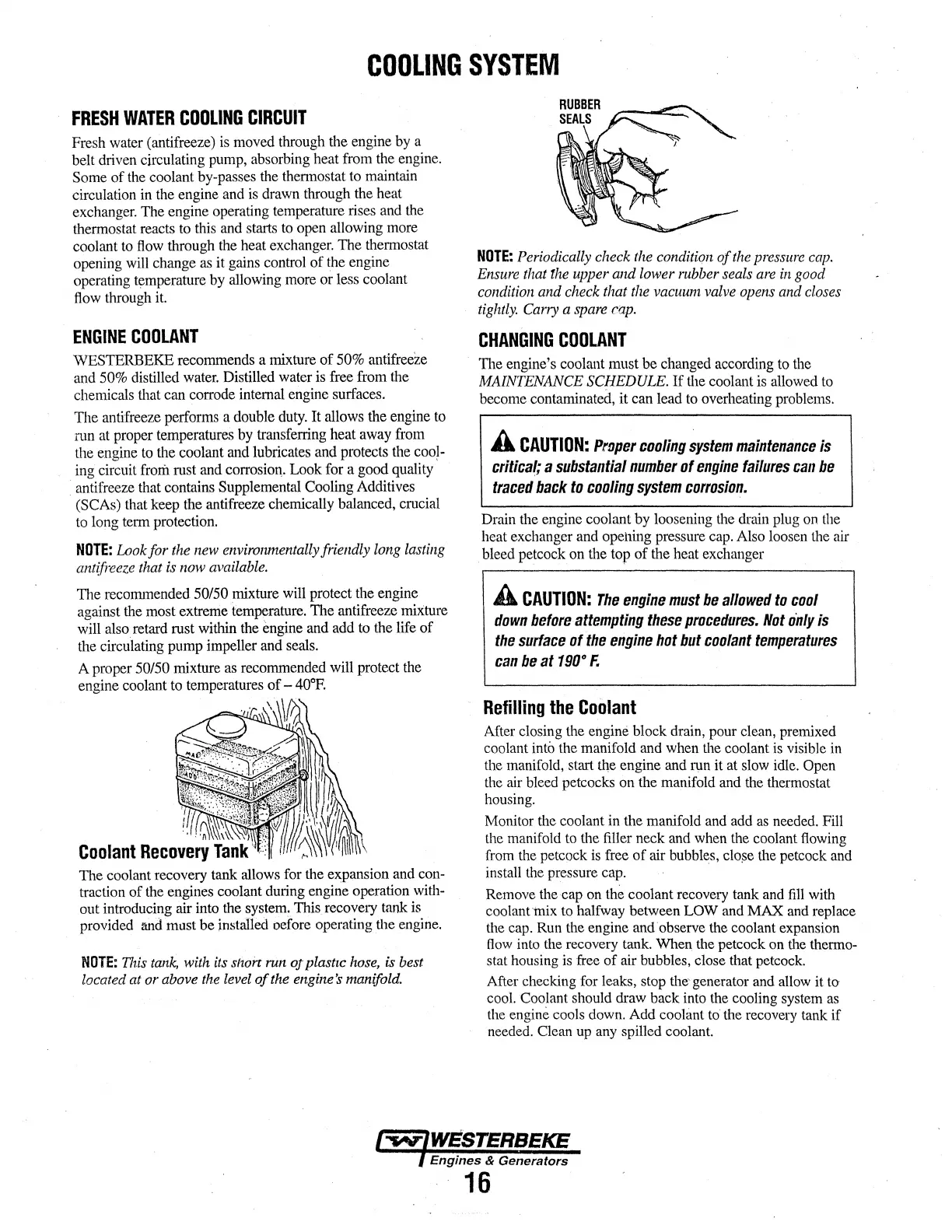 COOLING SYSTEM

FRESH WATER COOLING CIRCUIT

Fresh water (antifreeze) is moved through the engine by a belt driven circulating pump, absorbing heat from the engine. Some of the coolant by-passes the thermostat to maintain circulation in the engine and is drawn through the heat exchanger. The engine operating temperature rises and the thermostat reacts to this and starts to open allowing more coolant to flow through the heat exchanger. The thermostat opening will change as it gains control of the engine operating temperature by allowing more or less coolant flow through it.

ENGINE COOLANT

WESTERBEKE recommends a mixture of 50% antifreeze and 50% distilled water. Distilled water is free from the chemicals that can corrode internal engine surfaces.

The antifreeze performs a double duty. It allows the engine to run at proper temperatures by transferring heat away from the engine to the coolant and lubricates and protects the cooling circuit from rust and corrosion. Look for a good quality antifreeze that contains Supplemental Cooling Additives (SCAs) that keep the antifreeze chemically balanced, crucial to long term protection.

NOTE: Look for the new environmentally friendly long lasting antifreeze that is now available.

The recommended 50/50 mixture will protect the engine against the most extreme temperature. The antifreeze mixture will also retard rust within the engine and add to the life of the circulating pump impeller and seals.

A proper 50/50 mixture as recommended will protect the engine coolant to temperatures of – 40°F.

MAX
ADD

Coolant Recovery Tank

The coolant recovery tank allows for the expansion and contraction of the engines coolant during engine operation without introducing air into the system. This recovery tank is provided and must be installed before operating the engine.

NOTE: This tank, with its short run of plastic hose, is best located at or above the level of the engine's manifold.

RUBBER SEALS

NOTE: Periodically check the condition of the pressure cap. Ensure that the upper and lower rubber seals are in good condition and check that the vacuum valve opens and closes tightly. Carry a spare cap.

CHANGING COOLANT

The engine's coolant must be changed according to the MAINTENANCE SCHEDULE. If the coolant is allowed to become contaminated, it can lead to overheating problems.

CAUTION: Proper cooling system maintenance is critical; a substantial number of engine failures can be traced back to cooling system corrosion.

Drain the engine coolant by loosening the drain plug on the heat exchanger and opening pressure cap. Also loosen the air bleed petcock on the top of the heat exchanger

CAUTION: The engine must be allowed to cool down before attempting these procedures. Not only is the surface of the engine hot but coolant temperatures can be at 190° F.

Refilling the Coolant

After closing the engine block drain, pour clean, premixed coolant into the manifold and when the coolant is visible in the manifold, start the engine and run it at slow idle. Open the air bleed petcocks on the manifold and the thermostat housing.

Monitor the coolant in the manifold and add as needed. Fill the manifold to the filler neck and when the coolant flowing from the petcock is free of air bubbles, close the petcock and install the pressure cap.

Remove the cap on the coolant recovery tank and fill with coolant mix to halfway between LOW and MAX and replace the cap. Run the engine and observe the coolant expansion flow into the recovery tank. When the petcock on the thermostat housing is free of air bubbles, close that petcock.

After checking for leaks, stop the generator and allow it to cool. Coolant should draw back into the cooling system as the engine cools down. Add coolant to the recovery tank if needed. Clean up any spilled coolant.

WESTERBEKE
Engines & Generators
16